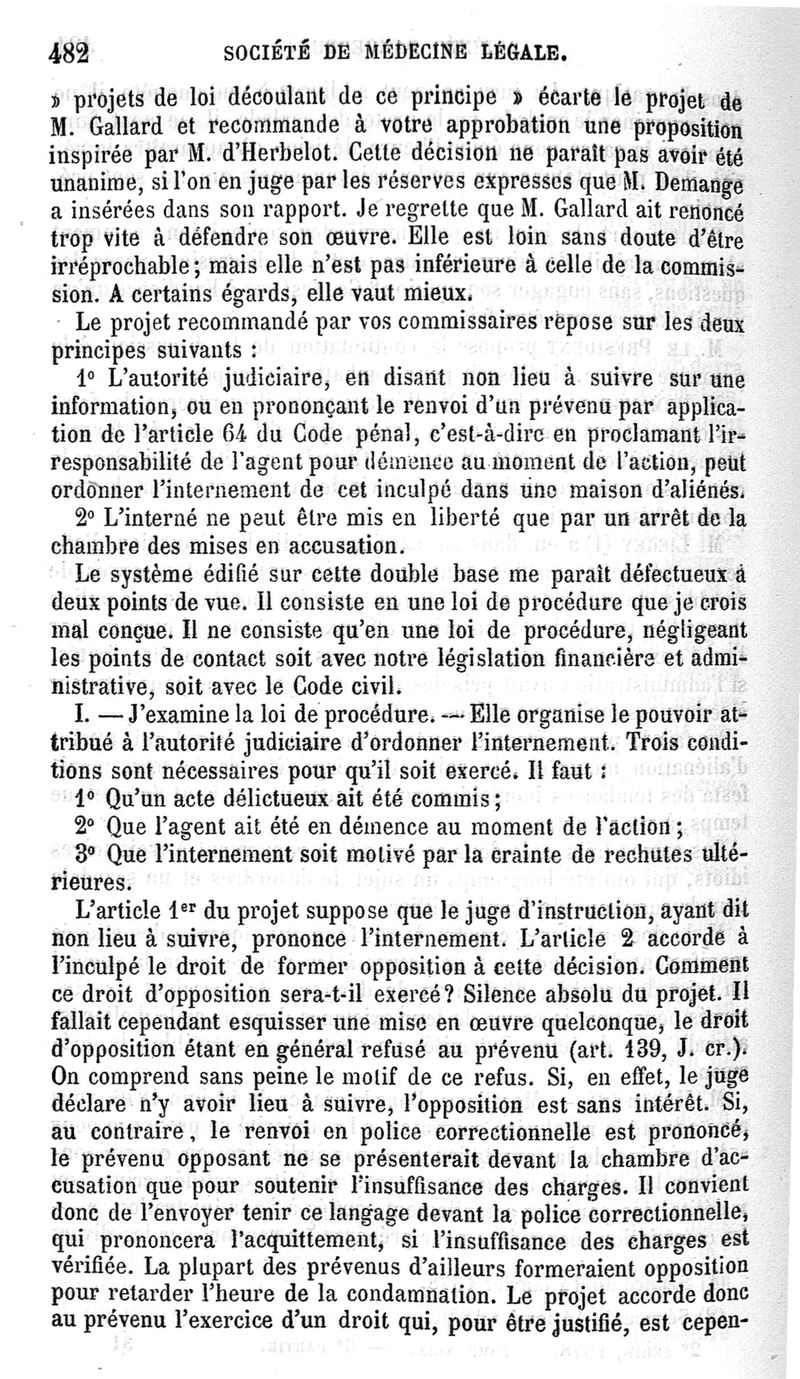 482 SOCIÉTÉ DE MÉDECINE LÉGALE.

» projets de loi découlant de ce principe » écarte le projet de M. Gallard et recommande à votre approbation une proposition inspirée par M. d'Herbelot. Cette décision ne paraît pas avoir été unanime, si l'on en juge par les réserves expresses que M. Demange a insérées dans son rapport. Je regrette que M. Gallard ait renoncé trop vite à défendre son œuvre. Elle est loin sans doute d'être irréprochable; mais elle n'est pas inférieure à celle de la commission. A certains égards, elle vaut mieux.

Le projet recommandé par vos commissaires repose sur les deux principes suivants :

1° L'autorité judiciaire, en disant non lieu à suivre sur une information, ou en prononçant le renvoi d'un prévenu par application de l'article 64 du Code pénal, c'est-à-dire en proclamant l'irresponsabilité de l'agent pour démence au moment de l'action, peut ordonner l'internement de cet inculpé dans une maison d'aliénés.

2° L'interné ne peut être mis en liberté que par un arrêt de la chambre des mises en accusation.

Le système édifié sur cette double base me paraît défectueux à deux points de vue. Il consiste en une loi de procédure que je crois mal conçue. Il ne consiste qu'en une loi de procédure, négligeant les points de contact soit avec notre législation financière et administrative, soit avec le Code civil.

I. — J'examine la loi de procédure. — Elle organise le pouvoir attribué à l'autorité judiciaire d'ordonner l'internement. Trois conditions sont nécessaires pour qu'il soit exercé. Il faut :

1° Qu'un acte délictueux ait été commis;

2° Que l'agent ait été en démence au moment de l'action;

3° Que l'internement soit motivé par la crainte de rechutes ultérieures.

L'article 1er du projet suppose que le juge d'instruction, ayant dit non lieu à suivre, prononce l'internement. L'article 2 accorde à l'inculpé le droit de former opposition à cette décision. Comment ce droit d'opposition sera-t-il exercé? Silence absolu du projet. Il fallait cependant esquisser une mise en œuvre quelconque, le droit d'opposition étant en général refusé au prévenu (art. 139, J. cr.). On comprend sans peine le motif de ce refus. Si, en effet, le juge déclare n'y avoir lieu à suivre, l'opposition est sans intérêt. Si, au contraire, le renvoi en police correctionnelle est prononcé, le prévenu opposant ne se présenterait devant la chambre d'accusation que pour soutenir l'insuffisance des charges. Il convient donc de l'envoyer tenir ce langage devant la police correctionnelle, qui prononcera l'acquittement, si l'insuffisance des charges est vérifiée. La plupart des prévenus d'ailleurs formeraient opposition pour retarder l'heure de la condamnation. Le projet accorde donc au prévenu l'exercice d'un droit qui, pour être justifié, est cepen-